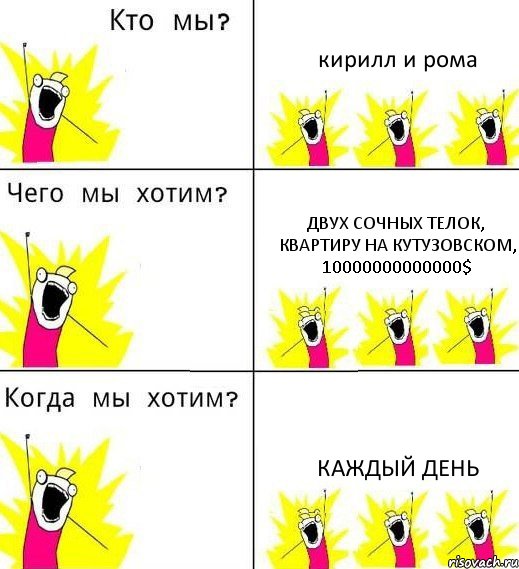 Кто мы?

кирилл и рома

Чего мы хотим?

ДВУХ СОЧНЫХ ТЕЛОК, КВАРТИРУ НА КУТУЗОВСКОМ, 10000000000000$

Когда мы хотим?

КАЖДЫЙ ДЕНЬ

risovach.ru